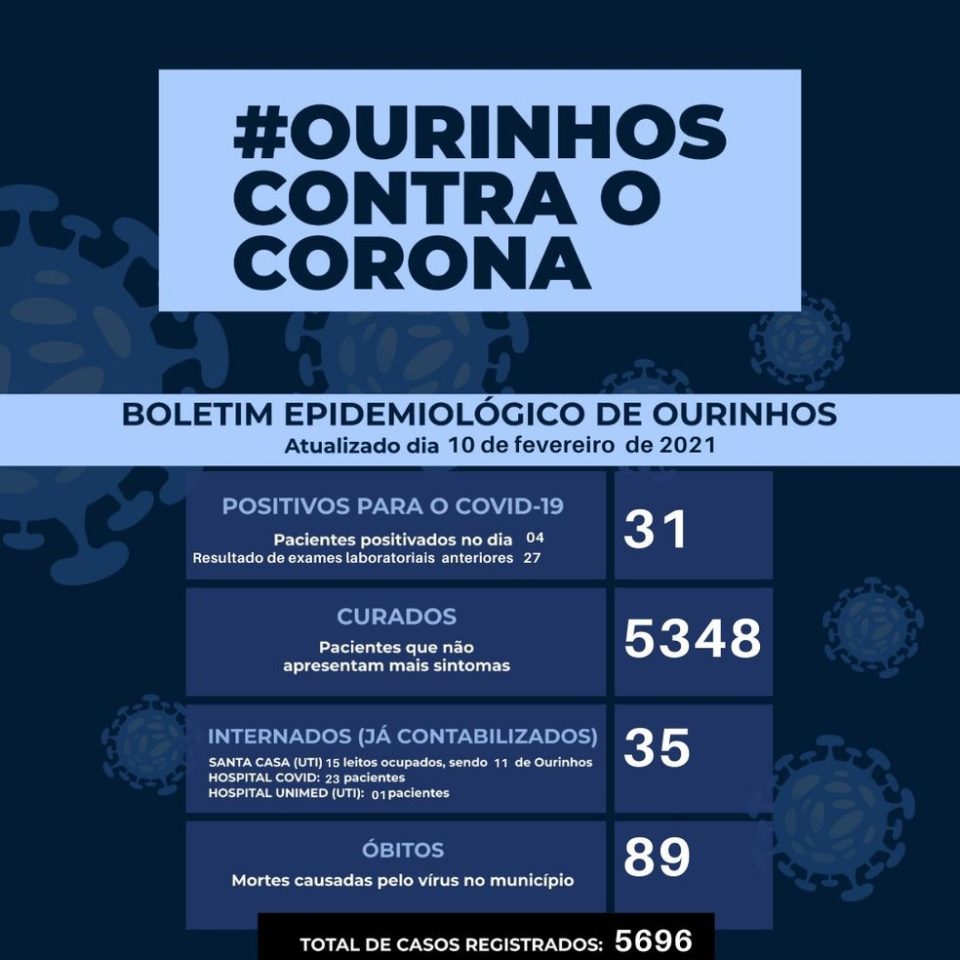 #OURINHOS CONTRA O CORONA

BOLETIM EPIDEMIOLÓGICO DE OURINHOS
Atualizado dia 10 de fevereiro de 2021

POSITIVOS PARA O COVID-19
Pacientes positivados no dia 04
Resultado de exames laboratoriais anteriores 27

31

CURADOS
Pacientes que não apresentam mais sintomas

5348

INTERNADOS (JÁ CONTABILIZADOS)
SANTA CASA (UTI) 15 leitos ocupados, sendo 11 de Ourinhos
HOSPITAL COVID: 23 pacientes
HOSPITAL UNIMED (UTI): 01 pacientes

35

ÓBITOS
Mortes causadas pelo vírus no município

89

TOTAL DE CASOS REGISTRADOS: 5696